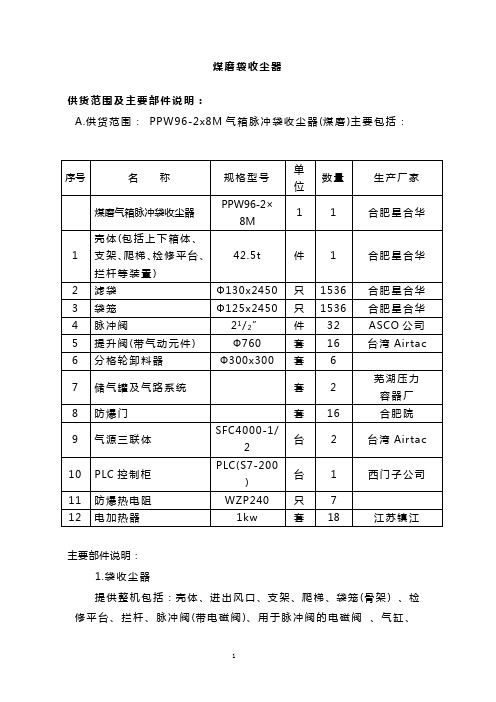 煤磨袋收尘器

供货范围及主要部件说明：

A.供货范围： PPW96-2x8M 气箱脉冲袋收尘器(煤磨)主要包括：

| 序号 | 名　　称 | 规格型号 | 单位 | 数量 | 生产厂家 |
|---|---|---|---|---|---|
| | 煤磨气箱脉冲袋收尘器 | PPW96-2×8M | 1 | 1 | 合肥星合华 |
| 1 | 壳体(包括上下箱体、支架、爬梯、检修平台、拦杆等装置) | 42.5t | 件 | 1 | 合肥星合华 |
| 2 | 滤袋 | Φ130x2450 | 只 | 1536 | 合肥星合华 |
| 3 | 袋笼 | Φ125x2450 | 只 | 1536 | 合肥星合华 |
| 4 | 脉冲阀 | $2^1/_2$" | 件 | 32 | ASCO 公司 |
| 5 | 提升阀(带气动元件) | Φ760 | 套 | 16 | 台湾 Airtac |
| 6 | 分格轮卸料器 | Φ300x300 | 套 | 6 | |
| 7 | 储气罐及气路系统 | | 套 | 2 | 芜湖压力容器厂 |
| 8 | 防爆门 | | 套 | 16 | 合肥院 |
| 9 | 气源三联体 | SFC4000-1/2 | 台 | 2 | 台湾 Airtac |
| 10 | PLC 控制柜 | PLC(S7-200) | 台 | 1 | 西门子公司 |
| 11 | 防爆热电阻 | WZP240 | 只 | 7 | |
| 12 | 电加热器 | 1kw | 套 | 18 | 江苏镇江 |

主要部件说明：

1.袋收尘器

提供整机包括：壳体、进出风口、支架、爬梯、袋笼(骨架) 、检修平台、拦杆、脉冲阀(带电磁阀)、用于脉冲阀的电磁阀 、气缸、

1